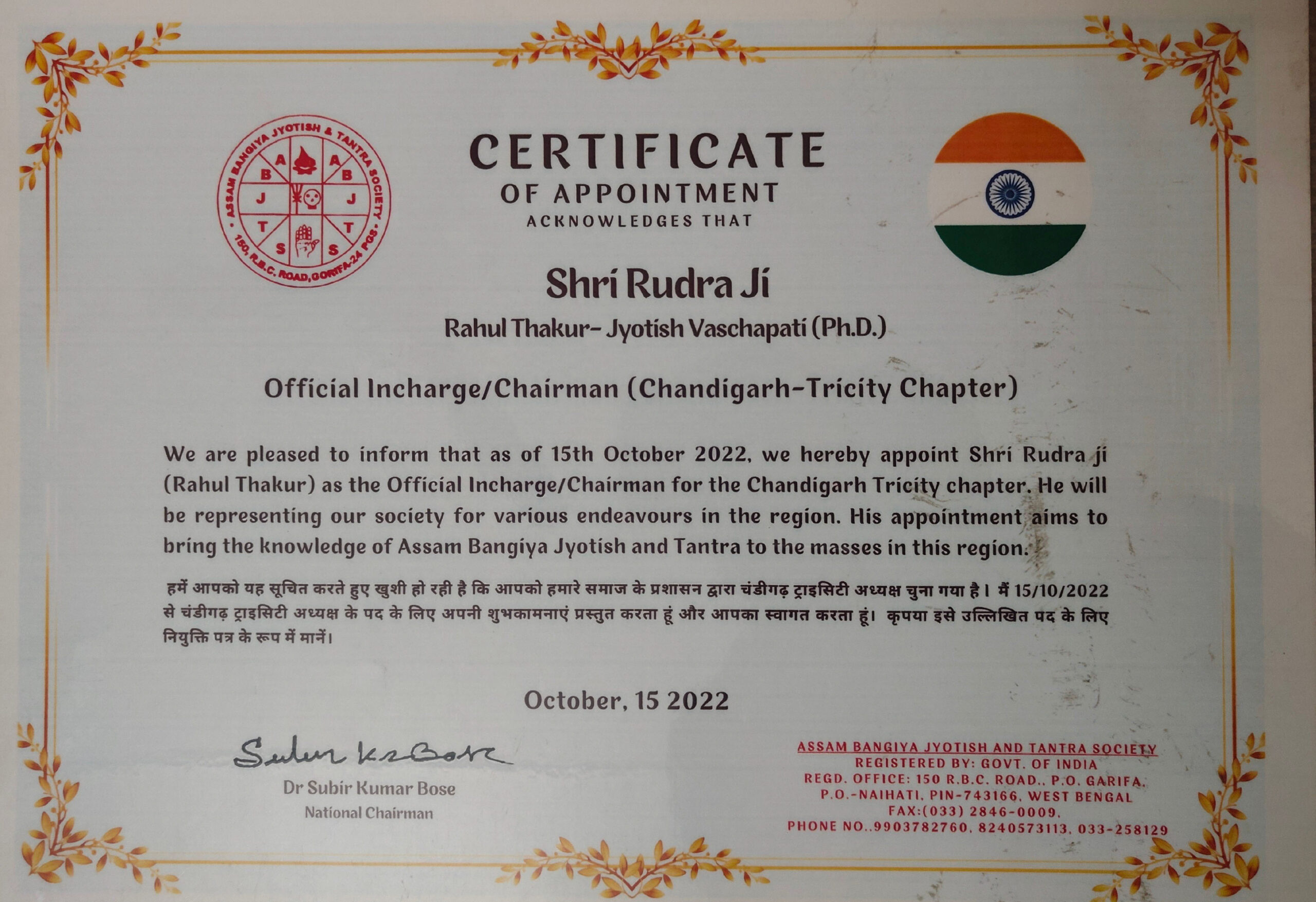 ASSAM BANGIYA JYOTISH & TANTRA SOCIETY
150, R.B.C. ROAD, GORIFA-24 PGS.
A B J T S
A B J T S

CERTIFICATE
OF APPOINTMENT
ACKNOWLEDGES THAT

Shri Rudra Ji

Rahul Thakur- Jyotish Vaschapati (Ph.D.)

Official Incharge/Chairman (Chandigarh-Tricity Chapter)

We are pleased to inform that as of 15th October 2022, we hereby appoint Shri Rudra ji (Rahul Thakur) as the Official Incharge/Chairman for the Chandigarh Tricity chapter. He will be representing our society for various endeavours in the region. His appointment aims to bring the knowledge of Assam Bangiya Jyotish and Tantra to the masses in this region.

हमें आपको यह सूचित करते हुए खुशी हो रही है कि आपको हमारे समाज के प्रशासन द्वारा चंडीगढ़ ट्राइसिटी अध्यक्ष चुना गया है। मैं 15/10/2022 से चंडीगढ़ ट्राइसिटी अध्यक्ष के पद के लिए अपनी शुभकामनाएं प्रस्तुत करता हूं और आपका स्वागत करता हूं। कृपया इसे उल्लिखित पद के लिए नियुक्ति पत्र के रूप में मानें।

October, 15 2022

Subir Kr Bose
Dr Subir Kumar Bose
National Chairman

ASSAM BANGIYA JYOTISH AND TANTRA SOCIETY
REGISTERED BY: GOVT. OF INDIA
REGD. OFFICE: 150 R.B.C. ROAD., P.O. GARIFA.
P.O.-NAIHATI, PIN-743166, WEST BENGAL
FAX:(033) 2846-0009.
PHONE NO..9903782760, 8240573113, 033-258129